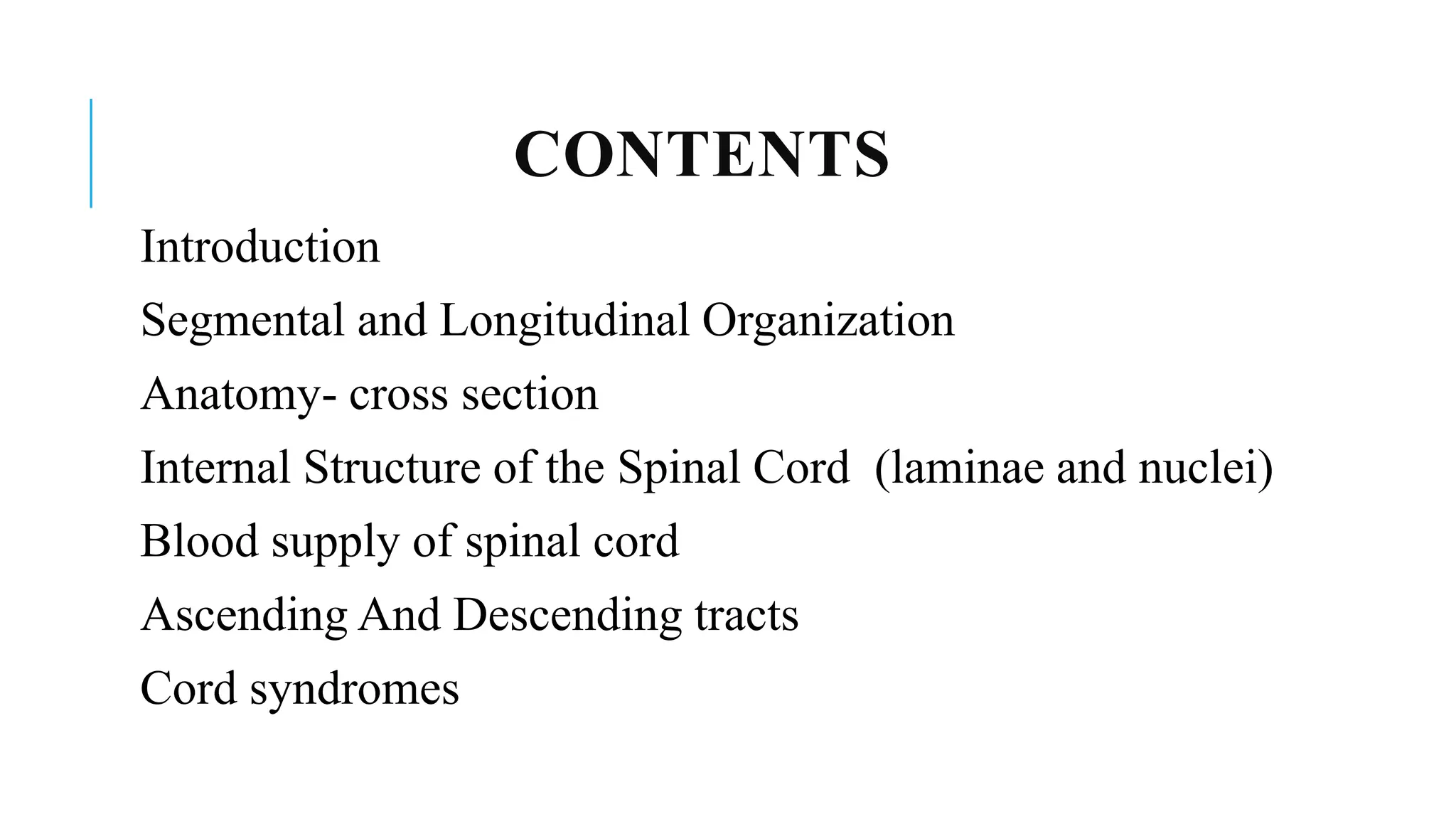 CONTENTS

Introduction

Segmental and Longitudinal Organization

Anatomy- cross section

Internal Structure of the Spinal Cord (laminae and nuclei)

Blood supply of spinal cord

Ascending And Descending tracts

Cord syndromes